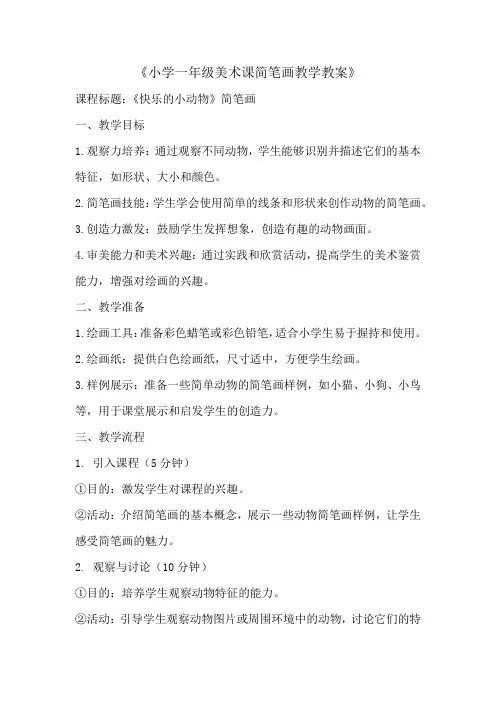 《小学一年级美术课简笔画教学教案》

课程标题：《快乐的小动物》简笔画

一、教学目标

1.观察力培养：通过观察不同动物，学生能够识别并描述它们的基本特征，如形状、大小和颜色。

2.简笔画技能：学生学会使用简单的线条和形状来创作动物的简笔画。

3.创造力激发：鼓励学生发挥想象，创造有趣的动物画面。

4.审美能力和美术兴趣：通过实践和欣赏活动，提高学生的美术鉴赏能力，增强对绘画的兴趣。

二、教学准备

1.绘画工具：准备彩色蜡笔或彩色铅笔，适合小学生易于握持和使用。

2.绘画纸：提供白色绘画纸，尺寸适中，方便学生绘画。

3.样例展示：准备一些简单动物的简笔画样例，如小猫、小狗、小鸟等，用于课堂展示和启发学生的创造力。

三、教学流程

1. 引入课程（5分钟）

①目的：激发学生对课程的兴趣。

②活动：介绍简笔画的基本概念，展示一些动物简笔画样例，让学生感受简笔画的魅力。

2. 观察与讨论（10分钟）

①目的：培养学生观察动物特征的能力。

②活动：引导学生观察动物图片或周围环境中的动物，讨论它们的特